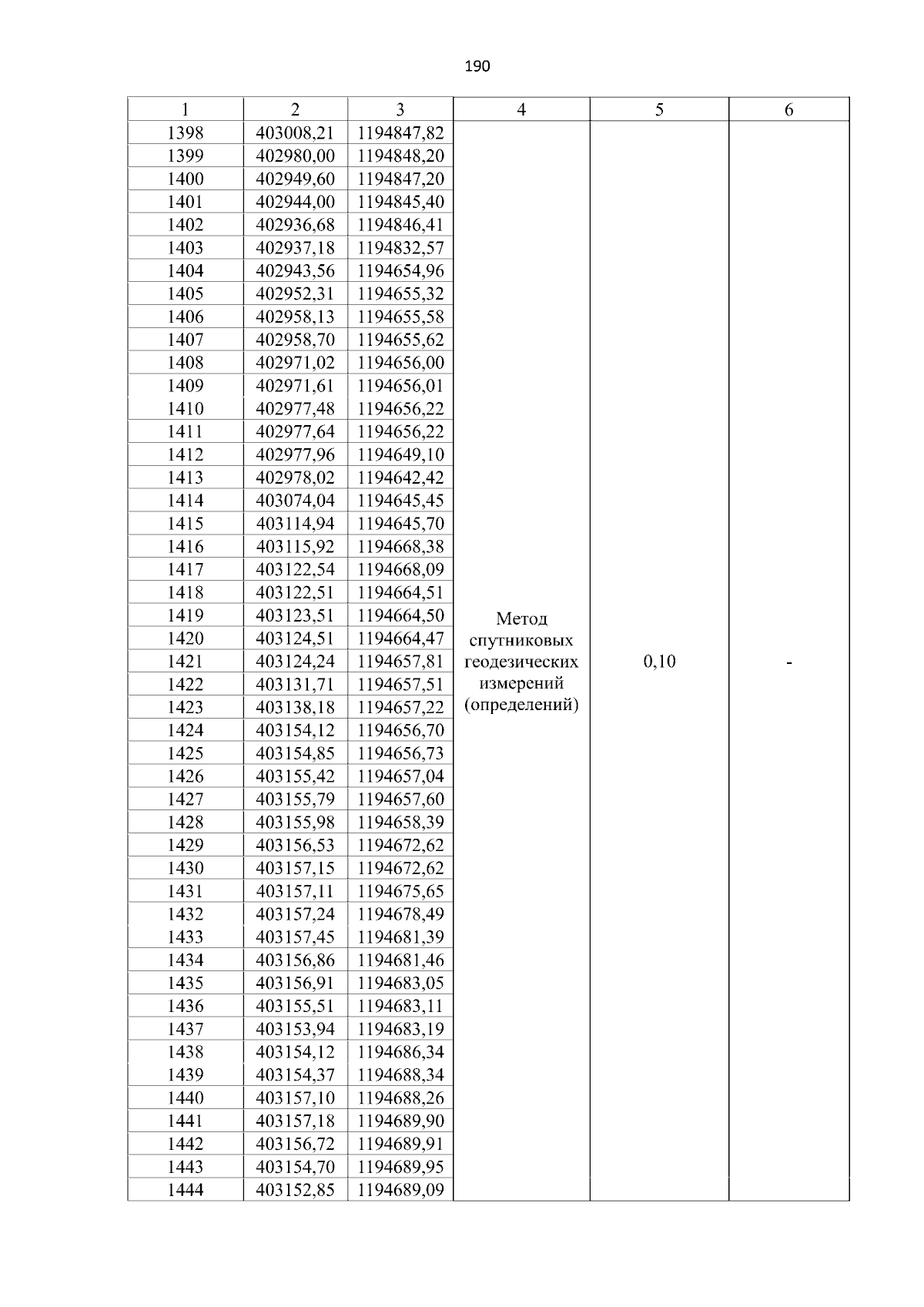 190

| 1 | 2 | 3 | 4 | 5 | 6 |
|---|---|---|---|---|---|
| 1398 | 403008,21 | 1194847,82 | Метод спутниковых геодезических измерений (определений) | 0,10 | - |
| 1399 | 402980,00 | 1194848,20 | | | |
| 1400 | 402949,60 | 1194847,20 | | | |
| 1401 | 402944,00 | 1194845,40 | | | |
| 1402 | 402936,68 | 1194846,41 | | | |
| 1403 | 402937,18 | 1194832,57 | | | |
| 1404 | 402943,56 | 1194654,96 | | | |
| 1405 | 402952,31 | 1194655,32 | | | |
| 1406 | 402958,13 | 1194655,58 | | | |
| 1407 | 402958,70 | 1194655,62 | | | |
| 1408 | 402971,02 | 1194656,00 | | | |
| 1409 | 402971,61 | 1194656,01 | | | |
| 1410 | 402977,48 | 1194656,22 | | | |
| 1411 | 402977,64 | 1194656,22 | | | |
| 1412 | 402977,96 | 1194649,10 | | | |
| 1413 | 402978,02 | 1194642,42 | | | |
| 1414 | 403074,04 | 1194645,45 | | | |
| 1415 | 403114,94 | 1194645,70 | | | |
| 1416 | 403115,92 | 1194668,38 | | | |
| 1417 | 403122,54 | 1194668,09 | | | |
| 1418 | 403122,51 | 1194664,51 | | | |
| 1419 | 403123,51 | 1194664,50 | | | |
| 1420 | 403124,51 | 1194664,47 | | | |
| 1421 | 403124,24 | 1194657,81 | | | |
| 1422 | 403131,71 | 1194657,51 | | | |
| 1423 | 403138,18 | 1194657,22 | | | |
| 1424 | 403154,12 | 1194656,70 | | | |
| 1425 | 403154,85 | 1194656,73 | | | |
| 1426 | 403155,42 | 1194657,04 | | | |
| 1427 | 403155,79 | 1194657,60 | | | |
| 1428 | 403155,98 | 1194658,39 | | | |
| 1429 | 403156,53 | 1194672,62 | | | |
| 1430 | 403157,15 | 1194672,62 | | | |
| 1431 | 403157,11 | 1194675,65 | | | |
| 1432 | 403157,24 | 1194678,49 | | | |
| 1433 | 403157,45 | 1194681,39 | | | |
| 1434 | 403156,86 | 1194681,46 | | | |
| 1435 | 403156,91 | 1194683,05 | | | |
| 1436 | 403155,51 | 1194683,11 | | | |
| 1437 | 403153,94 | 1194683,19 | | | |
| 1438 | 403154,12 | 1194686,34 | | | |
| 1439 | 403154,37 | 1194688,34 | | | |
| 1440 | 403157,10 | 1194688,26 | | | |
| 1441 | 403157,18 | 1194689,90 | | | |
| 1442 | 403156,72 | 1194689,91 | | | |
| 1443 | 403154,70 | 1194689,95 | | | |
| 1444 | 403152,85 | 1194689,09 | | | |